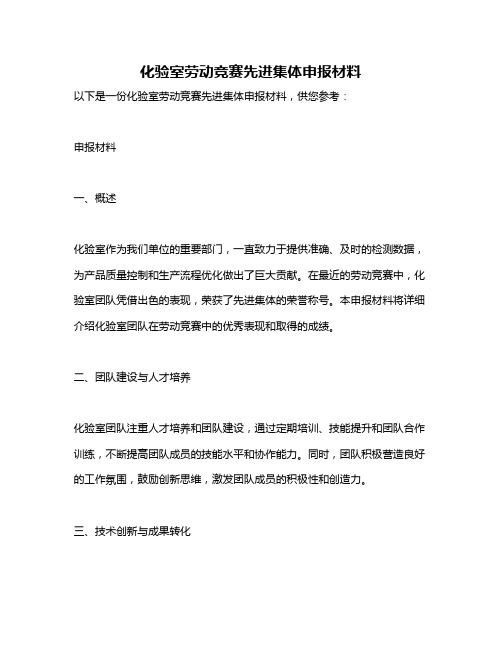 化验室劳动竞赛先进集体申报材料

以下是一份化验室劳动竞赛先进集体申报材料，供您参考：

申报材料

一、概述

化验室作为我们单位的重要部门，一直致力于提供准确、及时的检测数据，为产品质量控制和生产流程优化做出了巨大贡献。在最近的劳动竞赛中，化验室团队凭借出色的表现，荣获了先进集体的荣誉称号。本申报材料将详细介绍化验室团队在劳动竞赛中的优秀表现和取得的成绩。

二、团队建设与人才培养

化验室团队注重人才培养和团队建设，通过定期培训、技能提升和团队合作训练，不断提高团队成员的技能水平和协作能力。同时，团队积极营造良好的工作氛围，鼓励创新思维，激发团队成员的积极性和创造力。

三、技术创新与成果转化